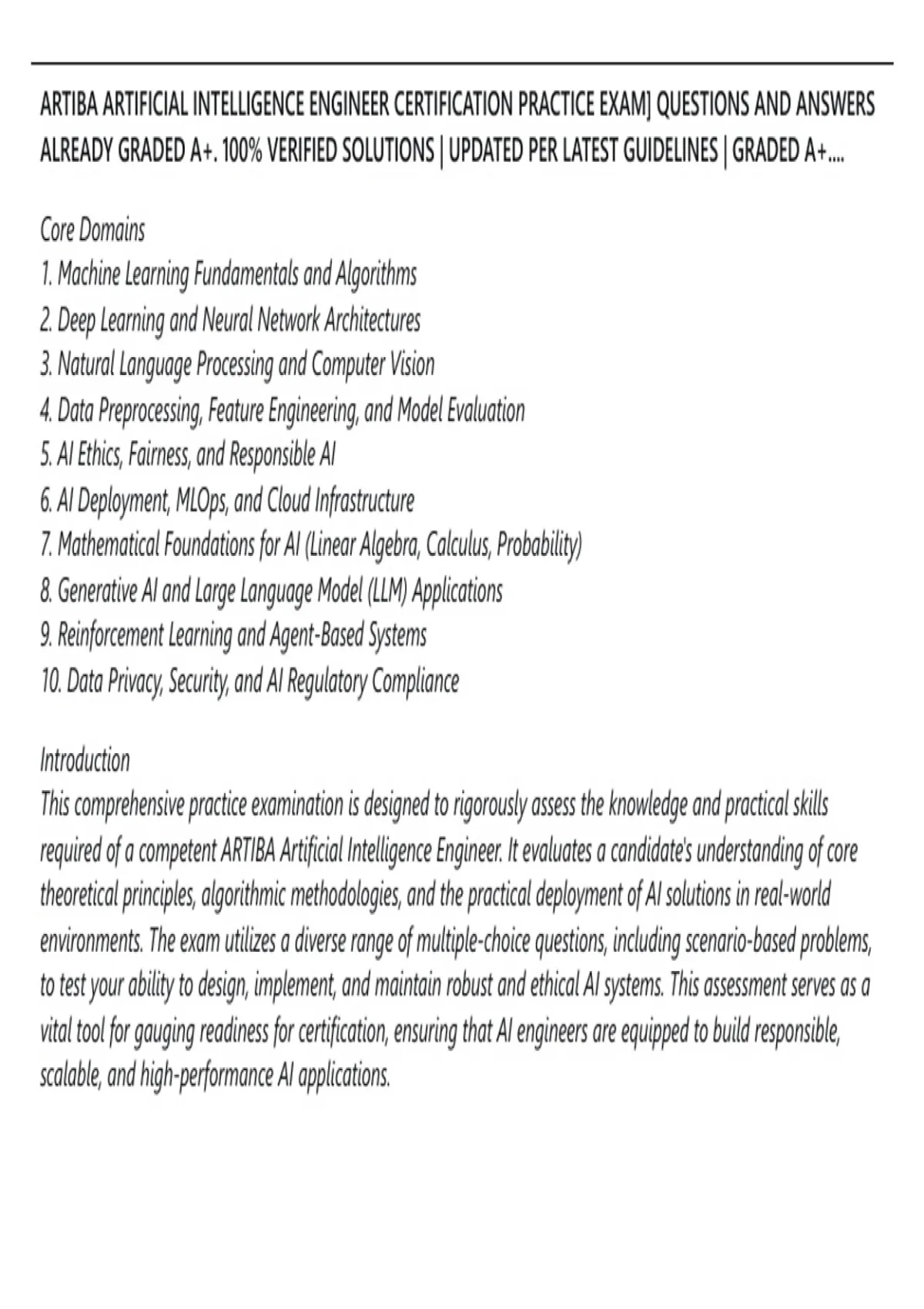 ARTIBA ARTIFICIAL INTELLIGENCE ENGINEER CERTIFICATION PRACTICE EXAM] QUESTIONS AND ANSWERS ALREADY GRADED A+. 100% VERIFIED SOLUTIONS | UPDATED PER LATEST GUIDELINES | GRADED A+....

Core Domains
1. Machine Learning Fundamentals and Algorithms
2. Deep Learning and Neural Network Architectures
3. Natural Language Processing and Computer Vision
4. Data Preprocessing, Feature Engineering, and Model Evaluation
5. AI Ethics, Fairness, and Responsible AI
6. AI Deployment, MLOps, and Cloud Infrastructure
7. Mathematical Foundations for AI (Linear Algebra, Calculus, Probability)
8. Generative AI and Large Language Model (LLM) Applications
9. Reinforcement Learning and Agent-Based Systems
10. Data Privacy, Security, and AI Regulatory Compliance

Introduction
This comprehensive practice examination is designed to rigorously assess the knowledge and practical skills required of a competent ARTIBA Artificial Intelligence Engineer. It evaluates a candidate's understanding of core theoretical principles, algorithmic methodologies, and the practical deployment of AI solutions in real-world environments. The exam utilizes a diverse range of multiple-choice questions, including scenario-based problems, to test your ability to design, implement, and maintain robust and ethical AI systems. This assessment serves as a vital tool for gauging readiness for certification, ensuring that AI engineers are equipped to build responsible, scalable, and high-performance AI applications.